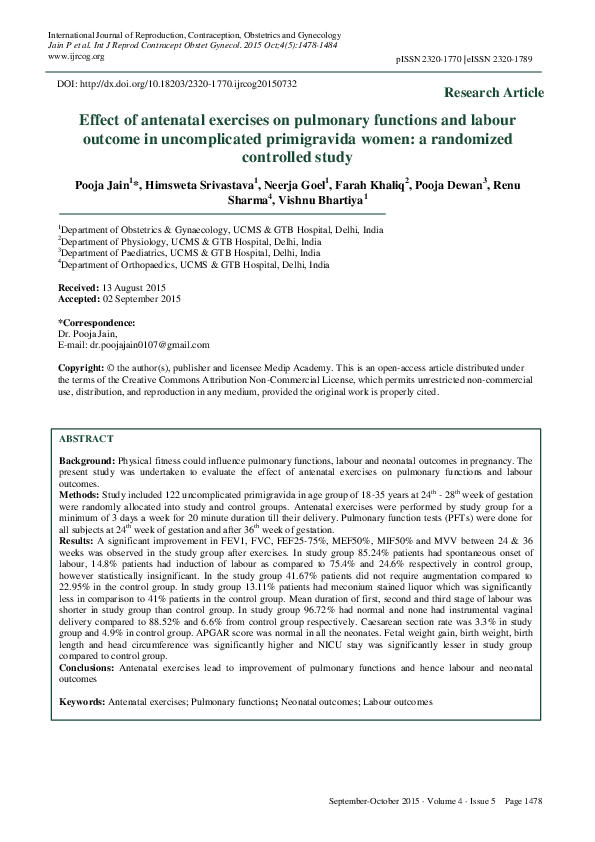 International Journal of Reproduction, Contraception, Obstetrics and Gynecology
Jain P et al. Int J Reprod Contracept Obstet Gynecol. 2015 Oct;4(5):1478-1484
www.ijrcog.org

pISSN 2320-1770 | eISSN 2320-1789

DOI: http://dx.doi.org/10.18203/2320-1770.ijrcog20150732

Research Article

Effect of antenatal exercises on pulmonary functions and labour outcome in uncomplicated primigravida women: a randomized controlled study

Pooja Jain$^{1}$*, Himsweta Srivastava$^{1}$, Neerja Goel$^{1}$, Farah Khaliq$^{2}$, Pooja Dewan$^{3}$, Renu Sharma$^{4}$, Vishnu Bhartiya$^{1}$

$^{1}$Department of Obstetrics & Gynaecology, UCMS & GTB Hospital, Delhi, India
$^{2}$Department of Physiology, UCMS & GTB Hospital, Delhi, India
$^{3}$Department of Paediatrics, UCMS & GTB Hospital, Delhi, India
$^{4}$Department of Orthopaedics, UCMS & GTB Hospital, Delhi, India

Received: 13 August 2015
Accepted: 02 September 2015

*Correspondence:
Dr. Pooja Jain,
E-mail: dr.poojajain0107@gmail.com

Copyright: © the author(s), publisher and licensee Medip Academy. This is an open-access article distributed under the terms of the Creative Commons Attribution Non-Commercial License, which permits unrestricted non-commercial use, distribution, and reproduction in any medium, provided the original work is properly cited.

ABSTRACT

Background: Physical fitness could influence pulmonary functions, labour and neonatal outcomes in pregnancy. The present study was undertaken to evaluate the effect of antenatal exercises on pulmonary functions and labour outcomes.
Methods: Study included 122 uncomplicated primigravida in age group of 18-35 years at 24$^{th}$ - 28$^{th}$ week of gestation were randomly allocated into study and control groups. Antenatal exercises were performed by study group for a minimum of 3 days a week for 20 minute duration till their delivery. Pulmonary function tests (PFTs) were done for all subjects at 24$^{th}$ week of gestation and after 36$^{th}$ week of gestation.
Results: A significant improvement in FEV1, FVC, FEF25-75%, MEF50%, MIF50% and MVV between 24 & 36 weeks was observed in the study group after exercises. In study group 85.24% patients had spontaneous onset of labour, 14.8% patients had induction of labour as compared to 75.4% and 24.6% respectively in control group, however statistically insignificant. In the study group 41.67% patients did not require augmentation compared to 22.95% in the control group. In study group 13.11% patients had meconium stained liquor which was significantly less in comparison to 41% patients in the control group. Mean duration of first, second and third stage of labour was shorter in study group than control group. In study group 96.72% had normal and none had instrumental vaginal delivery compared to 88.52% and 6.6% from control group respectively. Caesarean section rate was 3.3% in study group and 4.9% in control group. APGAR score was normal in all the neonates. Fetal weight gain, birth weight, birth length and head circumference was significantly higher and NICU stay was significantly lesser in study group compared to control group.
Conclusions: Antenatal exercises lead to improvement of pulmonary functions and hence labour and neonatal outcomes

Keywords: Antenatal exercises; Pulmonary functions; Neonatal outcomes; Labour outcomes

September-October 2015 · Volume 4 · Issue 5 Page 1478